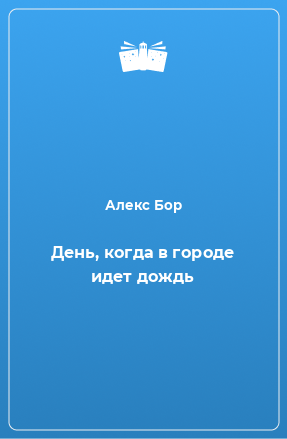 Алекс Бор

День, когда в городе идет дождь